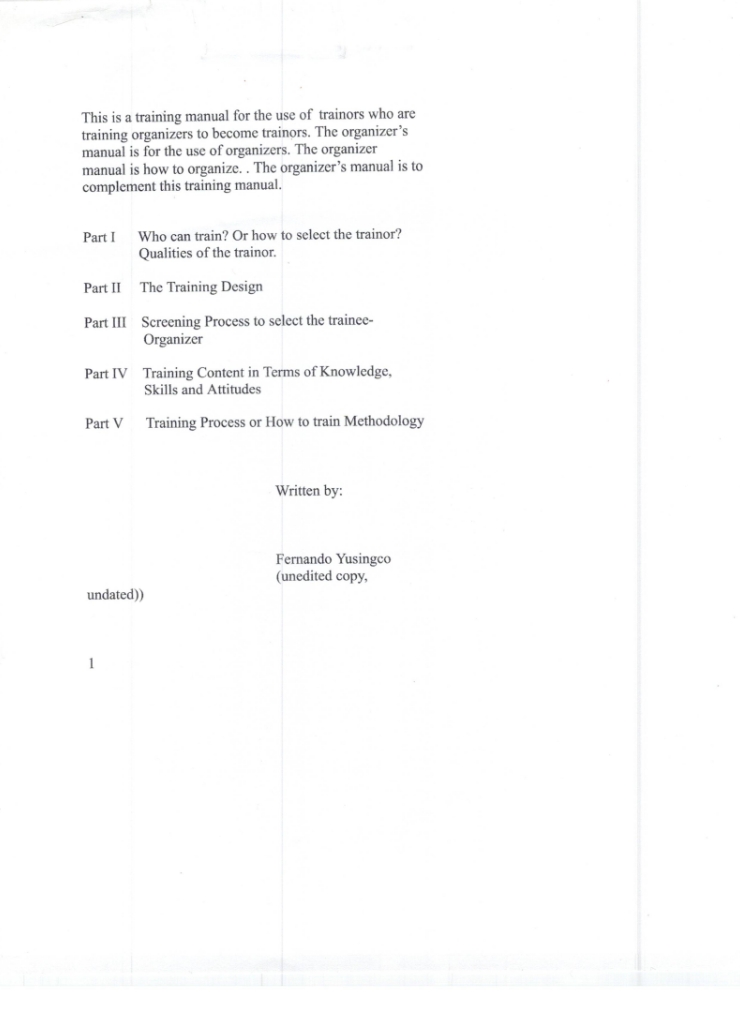 This is a training manual for the use of trainors who are training organizers to become trainors. The organizer's manual is for the use of organizers. The organizer manual is how to organize. . The organizer's manual is to complement this training manual.

Part I Who can train? Or how to select the trainor? Qualities of the trainor.

Part II The Training Design

Part III Screening Process to select the trainee-Organizer

Part IV Training Content in Terms of Knowledge, Skills and Attitudes

Part V Training Process or How to train Methodology

Written by:

Fernando Yusingco
(unedited copy,

undated))

1